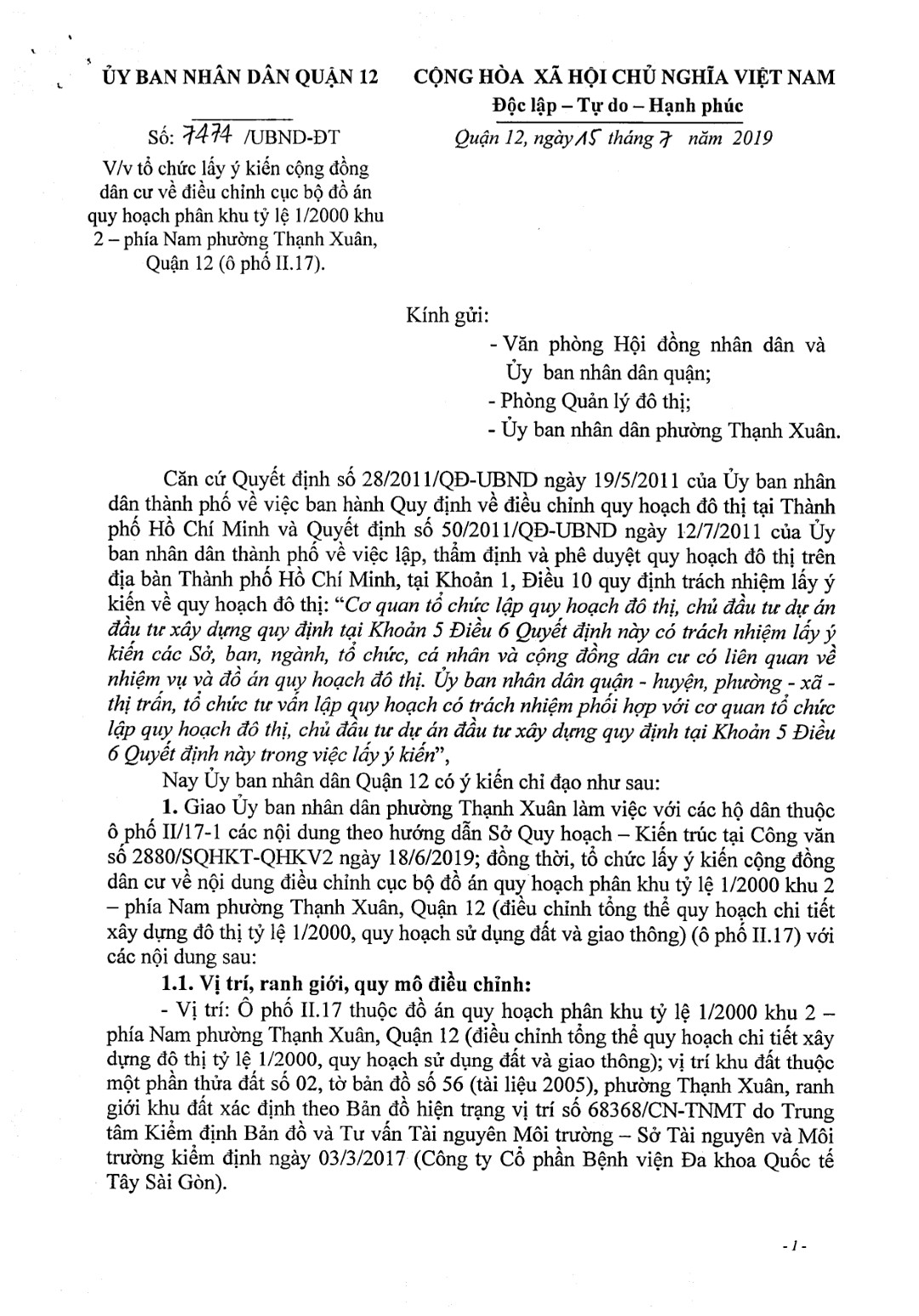 ỦY BAN NHÂN DÂN QUẬN 12

Số: 7474 /UBND-ĐT

V/v tổ chức lấy ý kiến cộng đồng dân cư về điều chỉnh cục bộ đồ án quy hoạch phân khu tỷ lệ 1/2000 khu 2 – phía Nam phường Thạnh Xuân, Quận 12 (ô phố II.17).

CỘNG HÒA XÃ HỘI CHỦ NGHĨA VIỆT NAM
Độc lập – Tự do – Hạnh phúc

Quận 12, ngày 15 tháng 7 năm 2019

Kính gửi:
- Văn phòng Hội đồng nhân dân và Ủy ban nhân dân quận;
- Phòng Quản lý đô thị;
- Ủy ban nhân dân phường Thạnh Xuân.

Căn cứ Quyết định số 28/2011/QĐ-UBND ngày 19/5/2011 của Ủy ban nhân dân thành phố về việc ban hành Quy định về điều chỉnh quy hoạch đô thị tại Thành phố Hồ Chí Minh và Quyết định số 50/2011/QĐ-UBND ngày 12/7/2011 của Ủy ban nhân dân thành phố về việc lập, thẩm định và phê duyệt quy hoạch đô thị trên địa bàn Thành phố Hồ Chí Minh, tại Khoản 1, Điều 10 quy định trách nhiệm lấy ý kiến về quy hoạch đô thị: “Cơ quan tổ chức lập quy hoạch đô thị, chủ đầu tư dự án đầu tư xây dựng quy định tại Khoản 5 Điều 6 Quyết định này có trách nhiệm lấy ý kiến các Sở, ban, ngành, tổ chức, cá nhân và cộng đồng dân cư có liên quan về nhiệm vụ và đồ án quy hoạch đô thị. Ủy ban nhân dân quận - huyện, phường - xã - thị trấn, tổ chức tư vấn lập quy hoạch có trách nhiệm phối hợp với cơ quan tổ chức lập quy hoạch đô thị, chủ đầu tư dự án đầu tư xây dựng quy định tại Khoản 5 Điều 6 Quyết định này trong việc lấy ý kiến”,

Nay Ủy ban nhân dân Quận 12 có ý kiến chỉ đạo như sau:

1. Giao Ủy ban nhân dân phường Thạnh Xuân làm việc với các hộ dân thuộc ô phố II/17-1 các nội dung theo hướng dẫn Sở Quy hoạch – Kiến trúc tại Công văn số 2880/SQHKT-QHKV2 ngày 18/6/2019; đồng thời, tổ chức lấy ý kiến cộng đồng dân cư về nội dung điều chỉnh cục bộ đồ án quy hoạch phân khu tỷ lệ 1/2000 khu 2 – phía Nam phường Thạnh Xuân, Quận 12 (điều chỉnh tổng thể quy hoạch chi tiết xây dựng đô thị tỷ lệ 1/2000, quy hoạch sử dụng đất và giao thông) (ô phố II.17) với các nội dung sau:

1.1. Vị trí, ranh giới, quy mô điều chỉnh:

- Vị trí: Ô phố II.17 thuộc đồ án quy hoạch phân khu tỷ lệ 1/2000 khu 2 – phía Nam phường Thạnh Xuân, Quận 12 (điều chỉnh tổng thể quy hoạch chi tiết xây dựng đô thị tỷ lệ 1/2000, quy hoạch sử dụng đất và giao thông); vị trí khu đất thuộc một phần thửa đất số 02, tờ bản đồ số 56 (tài liệu 2005), phường Thạnh Xuân, ranh giới khu đất xác định theo Bản đồ hiện trạng vị trí số 68368/CN-TNMT do Trung tâm Kiểm định Bản đồ và Tư vấn Tài nguyên Môi trường – Sở Tài nguyên và Môi trường kiểm định ngày 03/3/2017 (Công ty Cổ phần Bệnh viện Đa khoa Quốc tế Tây Sài Gòn).

- 1 -